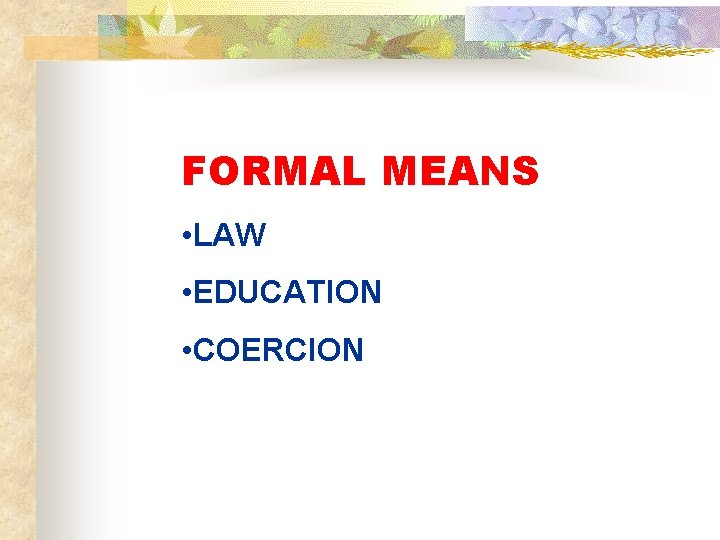 FORMAL MEANS

•LAW

•EDUCATION

•COERCION